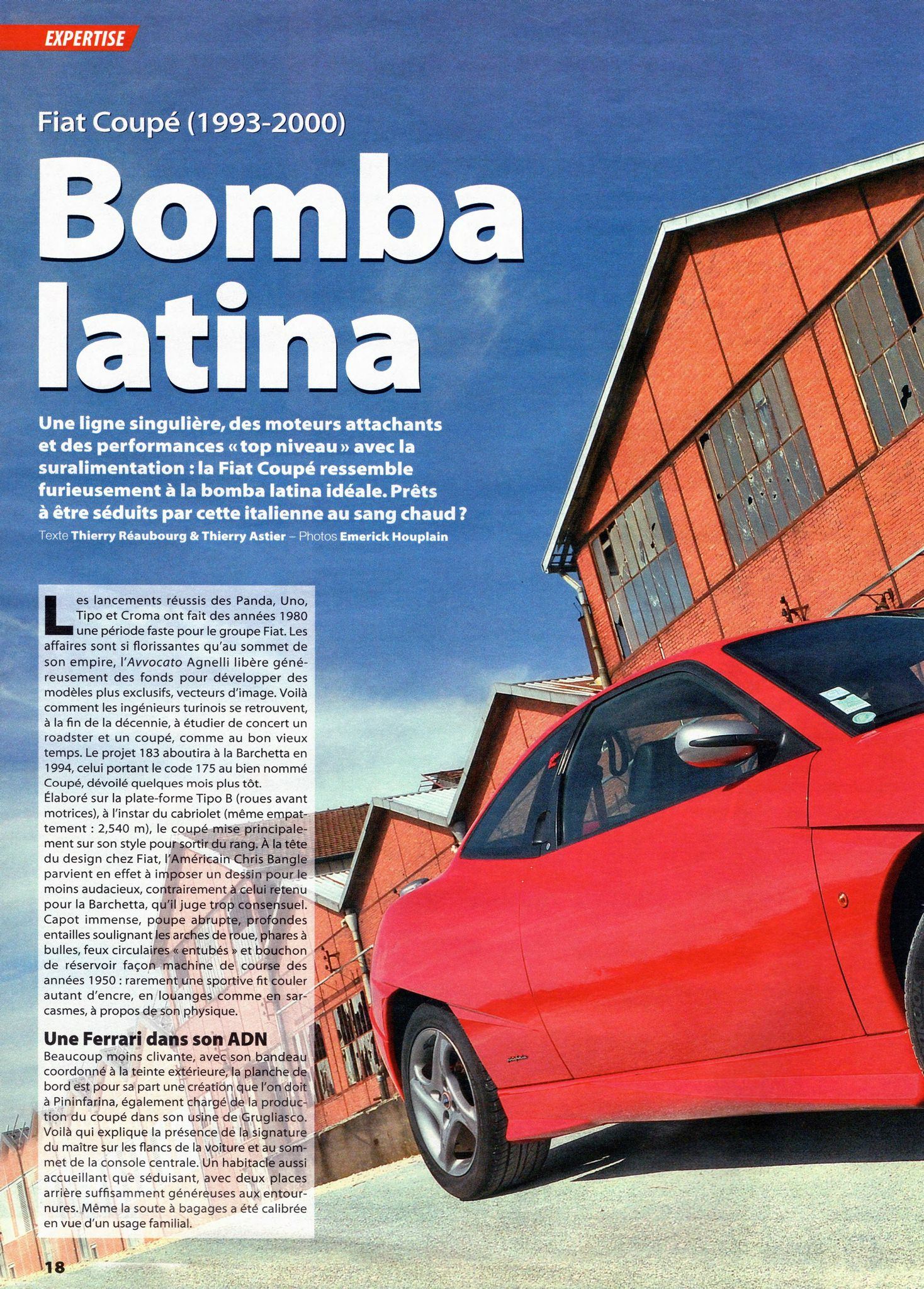 EXPERTISE

Fiat Coupé (1993-2000)

Bomba latina

Une ligne singulière, des moteurs attachants et des performances « top niveau » avec la suralimentation : la Fiat Coupé ressemble furieusement à la bomba latina idéale. Prêts à être séduits par cette italienne au sang chaud ?

Texte Thierry Réaubourg & Thierry Astier – Photos Emerick Houplain

Les lancements réussis des Panda, Uno, Tipo et Croma ont fait des années 1980 une période faste pour le groupe Fiat. Les affaires sont si florissantes qu'au sommet de son empire, l'Avvocato Agnelli libère généreusement des fonds pour développer des modèles plus exclusifs, vecteurs d'image. Voilà comment les ingénieurs turinois se retrouvent, à la fin de la décennie, à étudier de concert un roadster et un coupé, comme au bon vieux temps. Le projet 183 aboutira à la Barchetta en 1994, celui portant le code 175 au bien nommé Coupé, dévoilé quelques mois plus tôt.

Élaboré sur la plate-forme Tipo B (roues avant motrices), à l'instar du cabriolet (même empattement : 2,540 m), le coupé mise principalement sur son style pour sortir du rang. À la tête du design chez Fiat, l'Américain Chris Bangle parvient en effet à imposer un dessin pour le moins audacieux, contrairement à celui retenu pour la Barchetta, qu'il juge trop consensuel. Capot immense, poupe abrupte, profondes entailles soulignant les arches de roue, phares à bulles, feux circulaires « entubés » et bouchon de réservoir façon machine de course des années 1950 : rarement une sportive fit couler autant d'encre, en louanges comme en sarcasmes, à propos de son physique.

Une Ferrari dans son ADN

Beaucoup moins clivante, avec son bandeau coordonné à la teinte extérieure, la planche de bord est pour sa part une création que l'on doit à Pininfarina, également chargé de la production du coupé dans son usine de Grugliasco. Voilà qui explique la présence de la signature du maître sur les flancs de la voiture et au sommet de la console centrale. Un habitacle aussi accueillant que séduisant, avec deux places arrière suffisamment généreuses aux entournures. Même la soute à bagages a été calibrée en vue d'un usage familial.

18